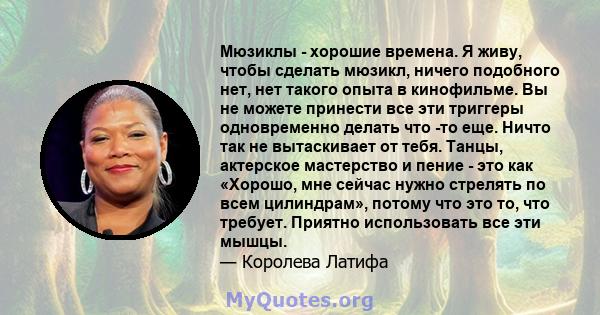 Мюзиклы - хорошие времена. Я живу, чтобы сделать мюзикл, ничего подобного нет, нет такого опыта в кинофильме. Вы не можете принести все эти триггеры одновременно делать что -то еще. Ничто так не вытаскивает от тебя. Танцы, актерское мастерство и пение - это как «Хорошо, мне сейчас нужно стрелять по всем цилиндрам», потому что это то, что требует. Приятно использовать все эти мышцы.
— Королева Латифа

MyQuotes.org